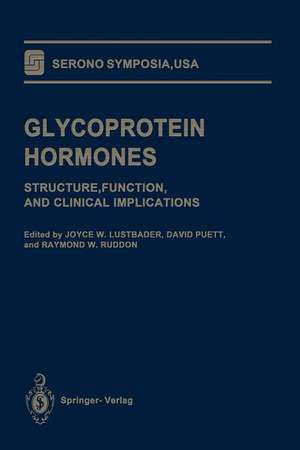 SERONO SYMPOSIA,USA

GLYCOPROTEIN HORMONES

STRUCTURE,FUNCTION, AND CLINICAL IMPLICATIONS

Edited by JOYCE W. LUSTBADER, DAVID PUETT, and RAYMOND W. RUDDON

Springer- Verlag